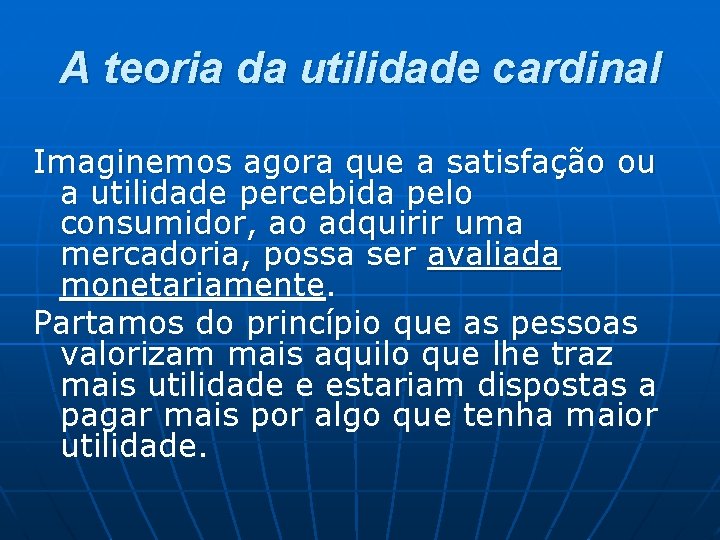 A teoria da utilidade cardinal

Imaginemos agora que a satisfação ou a utilidade percebida pelo consumidor, ao adquirir uma mercadoria, possa ser avaliada monetariamente.

Partamos do princípio que as pessoas valorizam mais aquilo que lhe traz mais utilidade e estariam dispostas a pagar mais por algo que tenha maior utilidade.